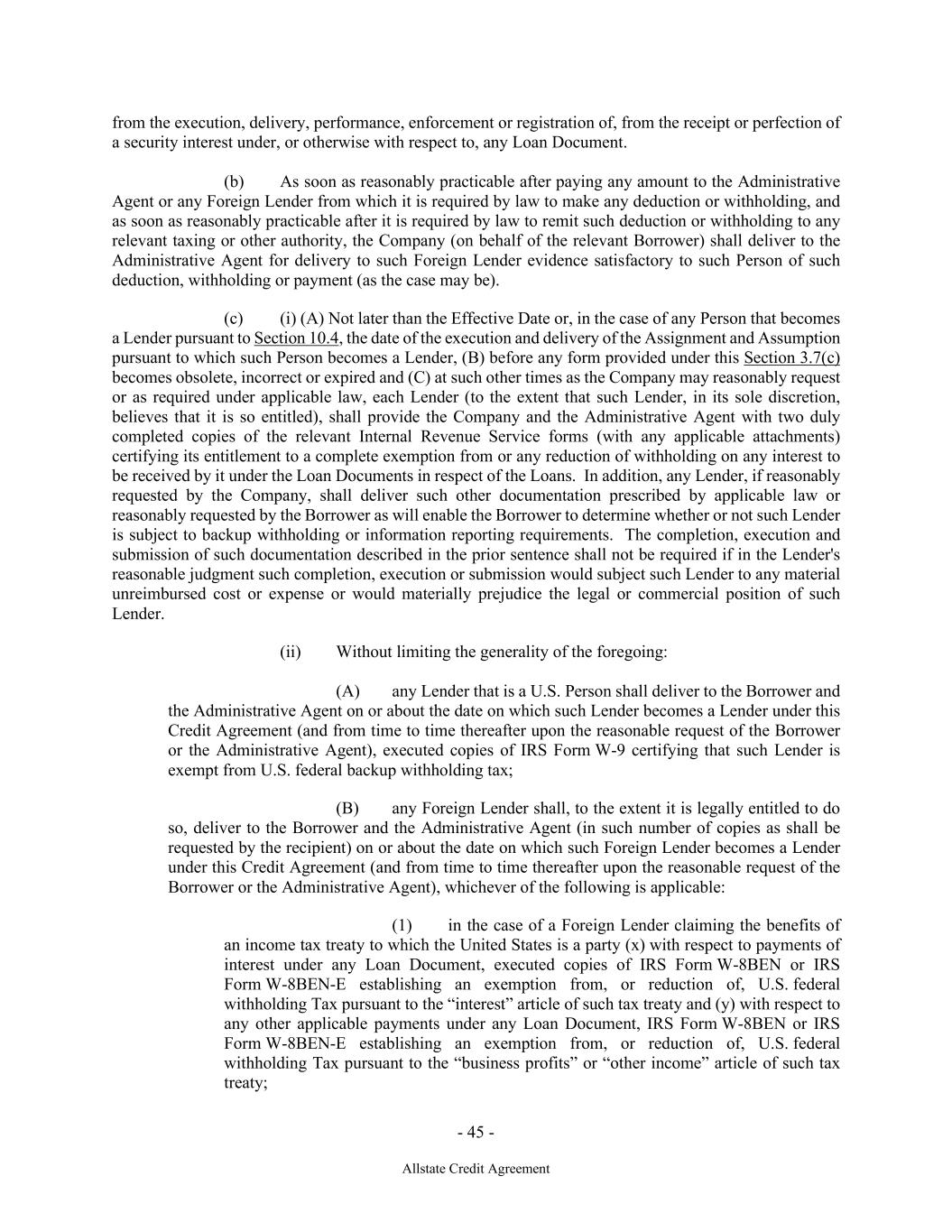 from the execution, delivery, performance, enforcement or registration of, from the receipt or perfection of a security interest under, or otherwise with respect to, any Loan Document.

(b) As soon as reasonably practicable after paying any amount to the Administrative Agent or any Foreign Lender from which it is required by law to make any deduction or withholding, and as soon as reasonably practicable after it is required by law to remit such deduction or withholding to any relevant taxing or other authority, the Company (on behalf of the relevant Borrower) shall deliver to the Administrative Agent for delivery to such Foreign Lender evidence satisfactory to such Person of such deduction, withholding or payment (as the case may be).

(c) (i) (A) Not later than the Effective Date or, in the case of any Person that becomes a Lender pursuant to Section 10.4, the date of the execution and delivery of the Assignment and Assumption pursuant to which such Person becomes a Lender, (B) before any form provided under this Section 3.7(c) becomes obsolete, incorrect or expired and (C) at such other times as the Company may reasonably request or as required under applicable law, each Lender (to the extent that such Lender, in its sole discretion, believes that it is so entitled), shall provide the Company and the Administrative Agent with two duly completed copies of the relevant Internal Revenue Service forms (with any applicable attachments) certifying its entitlement to a complete exemption from or any reduction of withholding on any interest to be received by it under the Loan Documents in respect of the Loans. In addition, any Lender, if reasonably requested by the Company, shall deliver such other documentation prescribed by applicable law or reasonably requested by the Borrower as will enable the Borrower to determine whether or not such Lender is subject to backup withholding or information reporting requirements. The completion, execution and submission of such documentation described in the prior sentence shall not be required if in the Lender's reasonable judgment such completion, execution or submission would subject such Lender to any material unreimbursed cost or expense or would materially prejudice the legal or commercial position of such Lender.

(ii) Without limiting the generality of the foregoing:

(A) any Lender that is a U.S. Person shall deliver to the Borrower and the Administrative Agent on or about the date on which such Lender becomes a Lender under this Credit Agreement (and from time to time thereafter upon the reasonable request of the Borrower or the Administrative Agent), executed copies of IRS Form W-9 certifying that such Lender is exempt from U.S. federal backup withholding tax;

(B) any Foreign Lender shall, to the extent it is legally entitled to do so, deliver to the Borrower and the Administrative Agent (in such number of copies as shall be requested by the recipient) on or about the date on which such Foreign Lender becomes a Lender under this Credit Agreement (and from time to time thereafter upon the reasonable request of the Borrower or the Administrative Agent), whichever of the following is applicable:

(1) in the case of a Foreign Lender claiming the benefits of an income tax treaty to which the United States is a party (x) with respect to payments of interest under any Loan Document, executed copies of IRS Form W-8BEN or IRS Form W-8BEN-E establishing an exemption from, or reduction of, U.S. federal withholding Tax pursuant to the “interest” article of such tax treaty and (y) with respect to any other applicable payments under any Loan Document, IRS Form W-8BEN or IRS Form W-8BEN-E establishing an exemption from, or reduction of, U.S. federal withholding Tax pursuant to the “business profits” or “other income” article of such tax treaty;

- 45 -

Allstate Credit Agreement